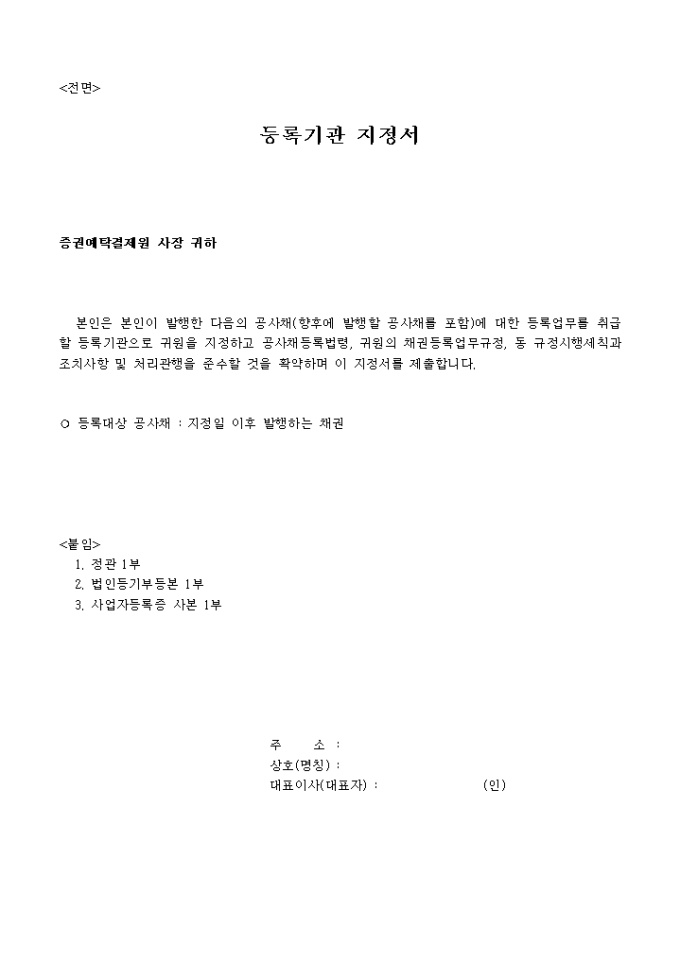 <전면>

등록기관 지정서

증권예탁결제원 사장 귀하

본인은 본인이 발행한 다음의 공사채(향후에 발행할 공사채를 포함)에 대한 등록업무를 취급할 등록기관으로 귀원을 지정하고 공사채등록법령, 귀원의 채권등록업무규정, 동 규정시행세칙과 조치사항 및 처리관행을 준수할 것을 확약하며 이 지정서를 제출합니다.

○ 등록대상 공사채 : 지정일 이후 발행하는 채권

<붙임>
1. 정관 1부
2. 법인등기부등본 1부
3. 사업자등록증 사본 1부

주 소 :
상호(명칭) :
대표이사(대표자) : (인)